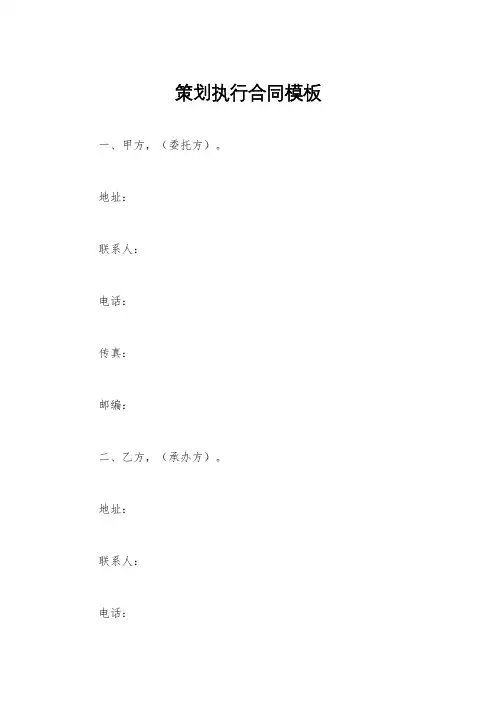 策划执行合同模板

一、甲方，（委托方）。

地址：

联系人：

电话：

传真：

邮编：

二、乙方，（承办方）。

地址：

联系人：

电话：